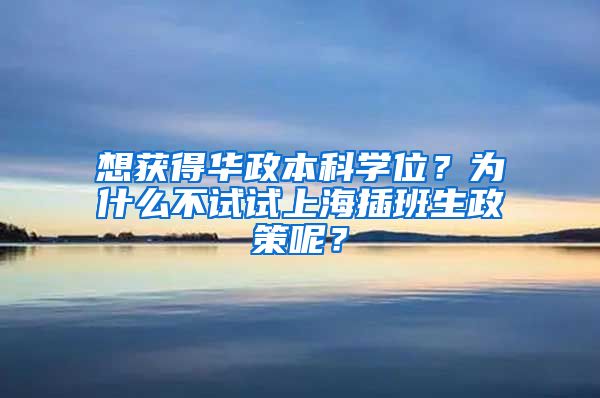 想获得华政本科学位？为什么不试试上海插班生政策呢？